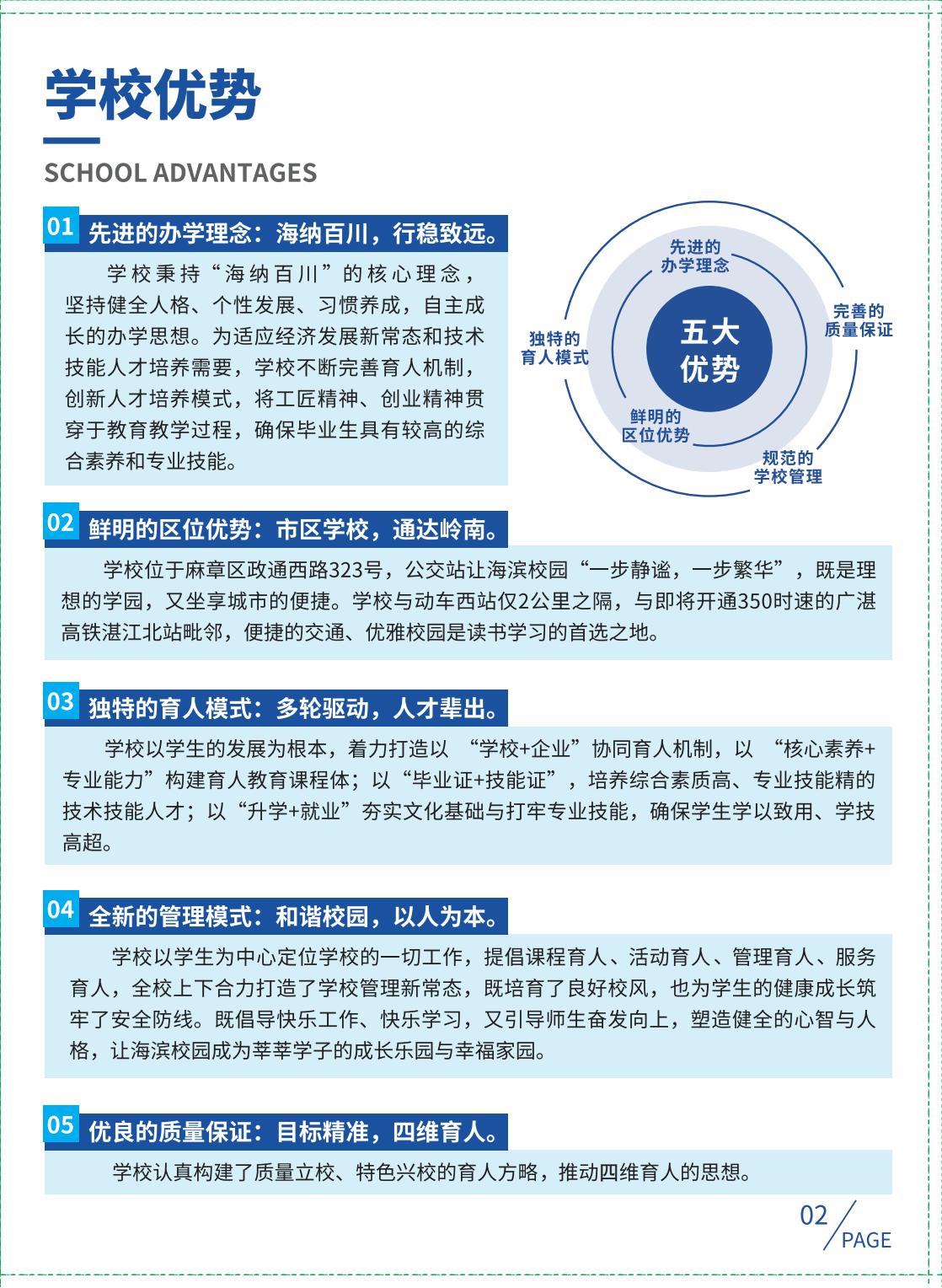 学校优势

SCHOOL ADVANTAGES

01 先进的办学理念：海纳百川，行稳致远。

学校秉持“海纳百川”的核心理念，坚持健全人格、个性发展、习惯养成，自主成长的办学思想。为适应经济发展新常态和技术技能人才培养需要，学校不断完善育人机制，创新人才培养模式，将工匠精神、创业精神贯穿于教育教学过程，确保毕业生具有较高的综合素养和专业技能。

先进的办学理念

完善的质量保证

独特的育人模式

五大优势

鲜明的区位优势

规范的学校管理

02 鲜明的区位优势：市区学校，通达岭南。

学校位于麻章区政通西路323号，公交站让海滨校园“一步静谧，一步繁华”，既是理想的学园，又坐享城市的便捷。学校与动车西站仅2公里之隔，与即将开通350时速的广湛高铁湛江北站毗邻，便捷的交通、优雅校园是读书学习的首选之地。

03 独特的育人模式：多轮驱动，人才辈出。

学校以学生的发展为根本，着力打造以 “学校+企业”协同育人机制，以 “核心素养+专业能力”构建育人教育课程体；以“毕业证+技能证”，培养综合素质高、专业技能精的技术技能人才；以“升学+就业”夯实文化基础与打牢专业技能，确保学生学以致用、学技高超。

04 全新的管理模式：和谐校园，以人为本。

学校以学生为中心定位学校的一切工作，提倡课程育人、活动育人、管理育人、服务育人，全校上下合力打造了学校管理新常态，既培育了良好校风，也为学生的健康成长筑牢了安全防线。既倡导快乐工作、快乐学习，又引导师生奋发向上，塑造健全的心智与人格，让海滨校园成为莘莘学子的成长乐园与幸福家园。

05 优良的质量保证：目标精准，四维育人。

学校认真构建了质量立校、特色兴校的育人方略，推动四维育人的思想。

02 PAGE